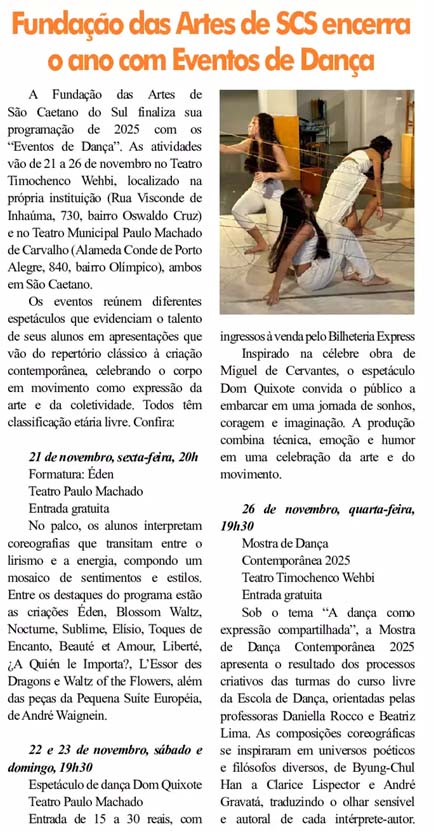 Fundação das Artes de SCS encerra o ano com Eventos de Dança

A Fundação das Artes de São Caetano do Sul finaliza sua programação de 2025 com os "Eventos de Dança". As atividades vão de 21 a 26 de novembro no Teatro Timochenco Wehbi, localizado na própria instituição (Rua Visconde de Inhaúma, 730, bairro Oswaldo Cruz) e no Teatro Municipal Paulo Machado de Carvalho (Alameda Conde de Porto Alegre, 840, bairro Olímpico), ambos em São Caetano.

Os eventos reúnem diferentes espetáculos que evidenciam o talento de seus alunos em apresentações que vão do repertório clássico à criação contemporânea, celebrando o corpo em movimento como expressão da arte e da coletividade. Todos têm classificação etária livre. Confira:

21 de novembro, sexta-feira, 20h
Formatura: Éden
Teatro Paulo Machado
Entrada gratuita

No palco, os alunos interpretam coreografias que transitam entre o lirismo e a energia, compondo um mosaico de sentimentos e estilos. Entre os destaques do programa estão as criações Éden, Blossom Waltz, Nocturne, Sublime, Elísio, Toques de Encanto, Beauté et Amour, Liberté, ¿A Quién le Importa?, L'Essor des Dragons e Waltz of the Flowers, além das peças da Pequena Suíte Européia, de André Waignein.

22 e 23 de novembro, sábado e domingo, 19h30
Espetáculo de dança Dom Quixote
Teatro Paulo Machado
Entrada de 15 a 30 reais, com ingressos à venda pelo Bilheteria Express

Inspirado na célebre obra de Miguel de Cervantes, o espetáculo Dom Quixote convida o público a embarcar em uma jornada de sonhos, coragem e imaginação. A produção combina técnica, emoção e humor em uma celebração da arte e do movimento.

26 de novembro, quarta-feira, 19h30
Mostra de Dança Contemporânea 2025
Teatro Timochenco Wehbi
Entrada gratuita

Sob o tema "A dança como expressão compartilhada", a Mostra de Dança Contemporânea 2025 apresenta o resultado dos processos criativos das turmas do curso livre da Escola de Dança, orientadas pelas professoras Daniella Rocco e Beatriz Lima. As composições coreográficas se inspiraram em universos poéticos e filósofos diversos, de Byung-Chul Han a Clarice Lispector e André Gravatá, traduzindo o olhar sensível e autoral de cada intérprete-autor.